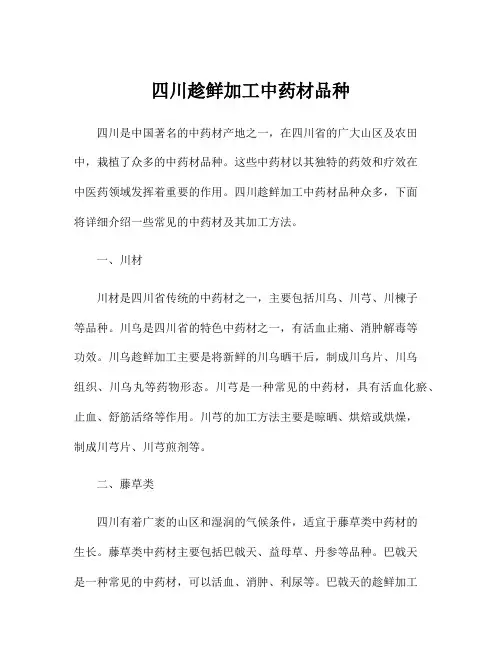 四川趁鲜加工中药材品种

四川是中国著名的中药材产地之一，在四川省的广大山区及农田中，栽植了众多的中药材品种。这些中药材以其独特的药效和疗效在中医药领域发挥着重要的作用。四川趁鲜加工中药材品种众多，下面将详细介绍一些常见的中药材及其加工方法。

一、川材

川材是四川省传统的中药材之一，主要包括川乌、川芎、川楝子等品种。川乌是四川省的特色中药材之一，有活血止痛、消肿解毒等功效。川乌趁鲜加工主要是将新鲜的川乌晒干后，制成川乌片、川乌组织、川乌丸等药物形态。川芎是一种常见的中药材，具有活血化瘀、止血、舒筋活络等作用。川芎的加工方法主要是晾晒、烘焙或烘燥，制成川芎片、川芎煎剂等。

二、藤草类

四川有着广袤的山区和湿润的气候条件，适宜于藤草类中药材的生长。藤草类中药材主要包括巴戟天、益母草、丹参等品种。巴戟天是一种常见的中药材，可以活血、消肿、利尿等。巴戟天的趁鲜加工